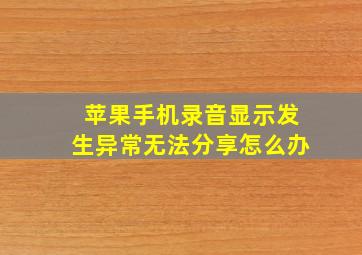 苹果手机录音显示发生异常无法分享怎么办